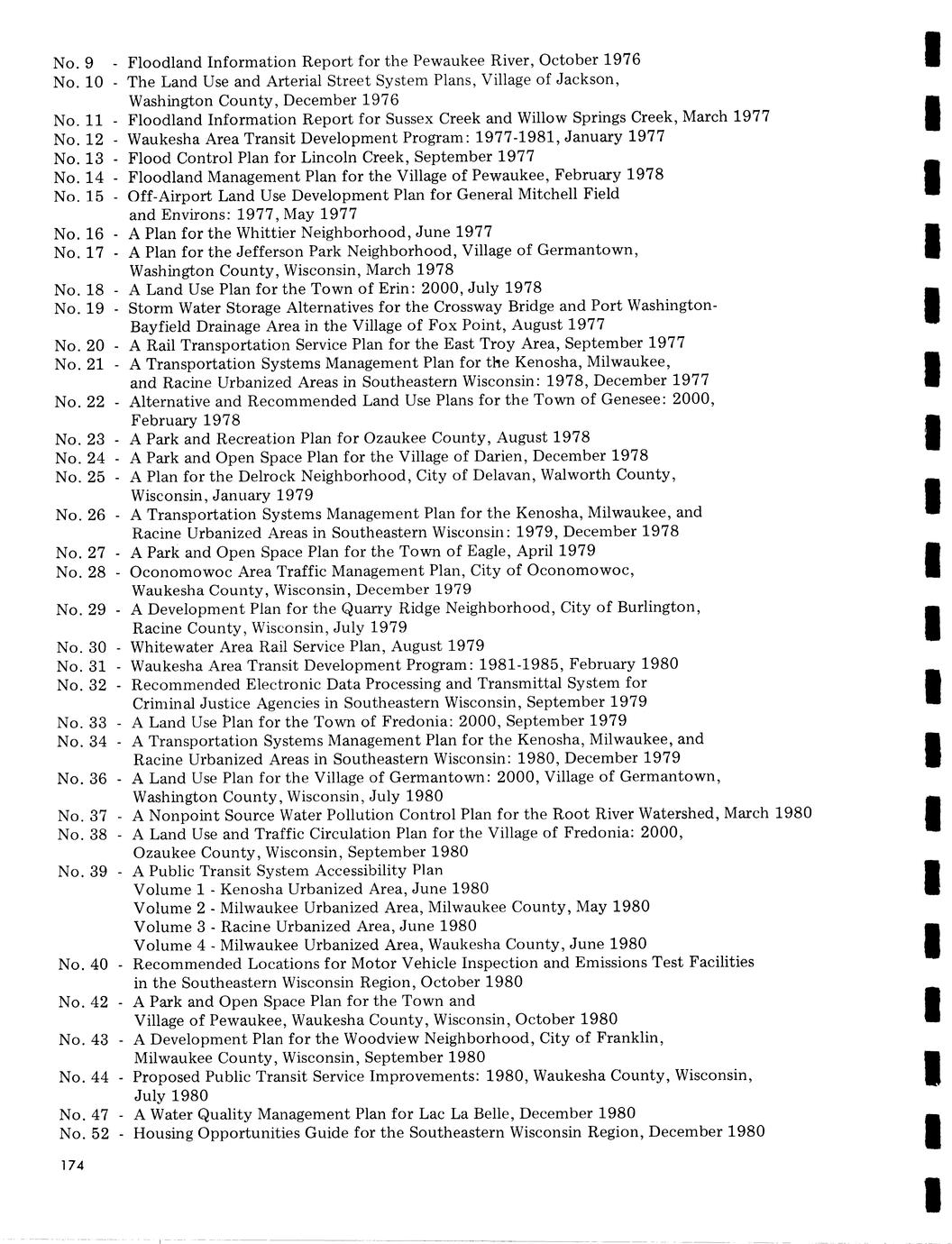 No. 9 - Floodland Information Report for the Pewaukee River, October 1976
No. 10 - The Land Use and Arterial Street System Plans, Village of Jackson, Washington County, December 1976
No. 11 - Floodland Information Report for Sussex Creek and Willow Springs Creek, March 1977
No. 12 - Waukesha Area Transit Development Program: 1977-1981, January 1977
No. 13 - Flood Control Plan for Lincoln Creek, September 1977
No. 14 - Floodland Management Plan for the Village of Pewaukee, February 1978
No. 15 - Off-Airport Land Use Development Plan for General Mitchell Field and Environs: 1977, May 1977
No. 16 - A Plan for the Whittier Neighborhood, June 1977
No. 17 - A Plan for the Jefferson Park Neighborhood, Village of Germantown, Washington County, Wisconsin, March 1978
No. 18 - A Land Use Plan for the Town of Erin: 2000, July 1978
No. 19 - Storm Water Storage Alternatives for the Crossway Bridge and Port Washington-Bayfield Drainage Area in the Village of Fox Point, August 1977
No. 20 - A Rail Transportation Service Plan for the East Troy Area, September 1977
No. 21 - A Transportation Systems Management Plan for the Kenosha, Milwaukee, and Racine Urbanized Areas in Southeastern Wisconsin: 1978, December 1977
No. 22 - Alternative and Recommended Land Use Plans for the Town of Genesee: 2000, February 1978
No. 23 - A Park and Recreation Plan for Ozaukee County, August 1978
No. 24 - A Park and Open Space Plan for the Village of Darien, December 1978
No. 25 - A Plan for the Delrock Neighborhood, City of Delavan, Walworth County, Wisconsin, January 1979
No. 26 - A Transportation Systems Management Plan for the Kenosha, Milwaukee, and Racine Urbanized Areas in Southeastern Wisconsin: 1979, December 1978
No. 27 - A Park and Open Space Plan for the Town of Eagle, April 1979
No. 28 - Oconomowoc Area Traffic Management Plan, City of Oconomowoc, Waukesha County, Wisconsin, December 1979
No. 29 - A Development Plan for the Quarry Ridge Neighborhood, City of Burlington, Racine County, Wisconsin, July 1979
No. 30 - Whitewater Area Rail Service Plan, August 1979
No. 31 - Waukesha Area Transit Development Program: 1981-1985, February 1980
No. 32 - Recommended Electronic Data Processing and Transmittal System for Criminal Justice Agencies in Southeastern Wisconsin, September 1979
No. 33 - A Land Use Plan for the Town of Fredonia: 2000, September 1979
No. 34 - A Transportation Systems Management Plan for the Kenosha, Milwaukee, and Racine Urbanized Areas in Southeastern Wisconsin: 1980, December 1979
No. 36 - A Land Use Plan for the Village of Germantown: 2000, Village of Germantown, Washington County, Wisconsin, July 1980
No. 37 - A Nonpoint Source Water Pollution Control Plan for the Root River Watershed, March 1980
No. 38 - A Land Use and Traffic Circulation Plan for the Village of Fredonia: 2000, Ozaukee County, Wisconsin, September 1980
No. 39 - A Public Transit System Accessibility Plan
Volume 1 - Kenosha Urbanized Area, June 1980
Volume 2 - Milwaukee Urbanized Area, Milwaukee County, May 1980
Volume 3 - Racine Urbanized Area, June 1980
Volume 4 - Milwaukee Urbanized Area, Waukesha County, June 1980
No. 40 - Recommended Locations for Motor Vehicle Inspection and Emissions Test Facilities in the Southeastern Wisconsin Region, October 1980
No. 42 - A Park and Open Space Plan for the Town and Village of Pewaukee, Waukesha County, Wisconsin, October 1980
No. 43 - A Development Plan for the Woodview Neighborhood, City of Franklin, Milwaukee County, Wisconsin, September 1980
No. 44 - Proposed Public Transit Service Improvements: 1980, Waukesha County, Wisconsin, July 1980
No. 47 - A Water Quality Management Plan for Lac La Belle, December 1980
No. 52 - Housing Opportunities Guide for the Southeastern Wisconsin Region, December 1980

174